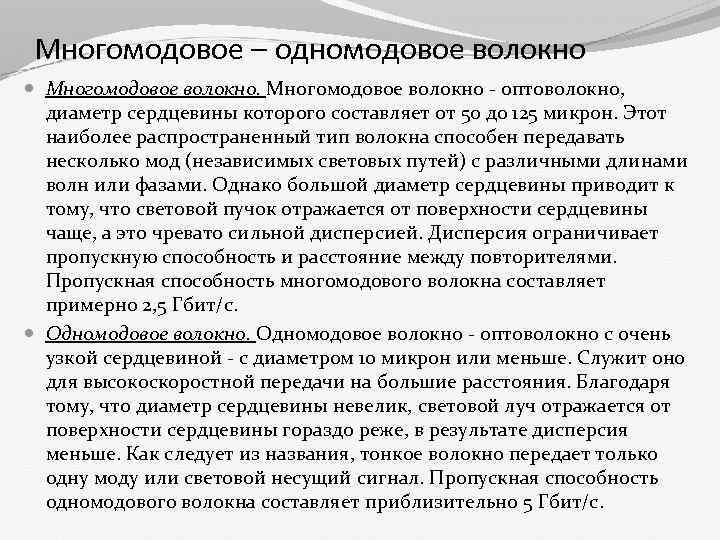 Многомодовое – одномодовое волокно

Многомодовое волокно. Многомодовое волокно - оптоволокно, диаметр сердцевины которого составляет от 50 до 125 микрон. Этот наиболее распространенный тип волокна способен передавать несколько мод (независимых световых путей) с различными длинами волн или фазами. Однако большой диаметр сердцевины приводит к тому, что световой пучок отражается от поверхности сердцевины чаще, а это чревато сильной дисперсией. Дисперсия ограничивает пропускную способность и расстояние между повторителями. Пропускная способность многомодового волокна составляет примерно 2,5 Гбит/с.

Одномодовое волокно. Одномодовое волокно - оптоволокно с очень узкой сердцевиной - с диаметром 10 микрон или меньше. Служит оно для высокоскоростной передачи на большие расстояния. Благодаря тому, что диаметр сердцевины невелик, световой луч отражается от поверхности сердцевины гораздо реже, в результате дисперсия меньше. Как следует из названия, тонкое волокно передает только одну моду или световой несущий сигнал. Пропускная способность одномодового волокна составляет приблизительно 5 Гбит/с.